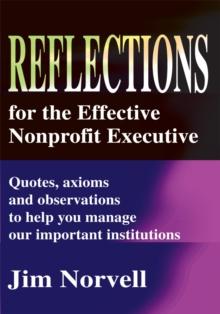 REFLECTIONS

for the Effective Nonprofit Executive

Quotes, axioms and observations to help you manage our important institutions

Jim Norvell